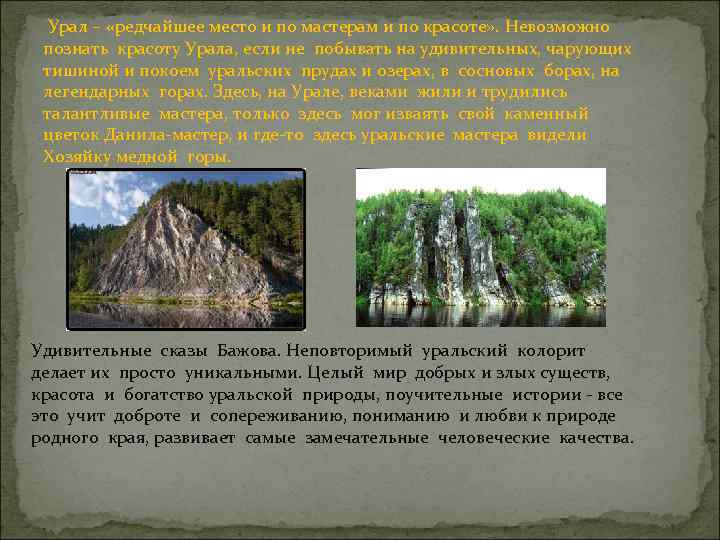 Урал – «редчайшее место и по мастерам и по красоте». Невозможно познать красоту Урала, если не побывать на удивительных, чарующих тишиной и покоем уральских прудах и озерах, в сосновых борах, на легендарных горах. Здесь, на Урале, веками жили и трудились талантливые мастера, только здесь мог изваять свой каменный цветок Данила-мастер, и где-то здесь уральские мастера видели Хозяйку медной горы.

Удивительные сказы Бажова. Неповторимый уральский колорит делает их просто уникальными. Целый мир добрых и злых существ, красота и богатство уральской природы, поучительные истории - все это учит доброте и сопереживанию, пониманию и любви к природе родного края, развивает самые замечательные человеческие качества.